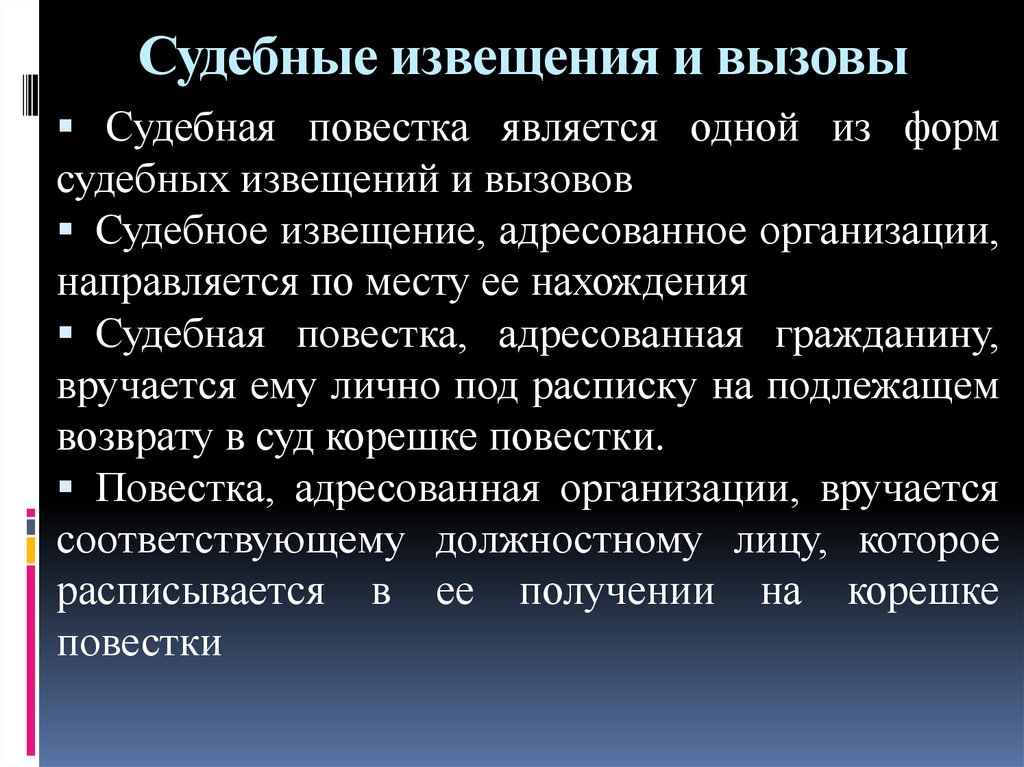 Судебные извещения и вызовы

▪ Судебная повестка является одной из форм судебных извещений и вызовов

▪ Судебное извещение, адресованное организации, направляется по месту ее нахождения

▪ Судебная повестка, адресованная гражданину, вручается ему лично под расписку на подлежащем возврату в суд корешке повестки.

▪ Повестка, адресованная организации, вручается соответствующему должностному лицу, которое расписывается в ее получении на корешке повестки